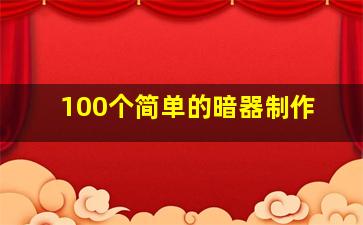 100个简单的暗器制作